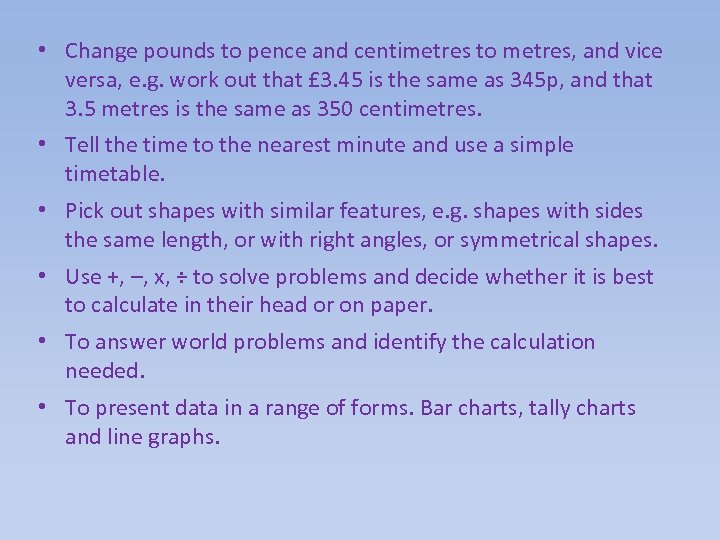 • Change pounds to pence and centimetres to metres, and vice versa, e.g. work out that £3.45 is the same as 345p, and that 3.5 metres is the same as 350 centimetres.

• Tell the time to the nearest minute and use a simple timetable.

• Pick out shapes with similar features, e.g. shapes with sides the same length, or with right angles, or symmetrical shapes.

• Use +, –, x, ÷ to solve problems and decide whether it is best to calculate in their head or on paper.

• To answer world problems and identify the calculation needed.

• To present data in a range of forms. Bar charts, tally charts and line graphs.